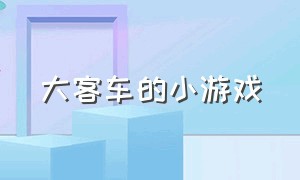 大客车的小游戏